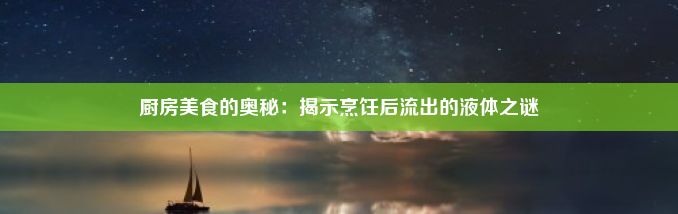 厨房美食的奥秘：揭示烹饪后流出的液体之谜